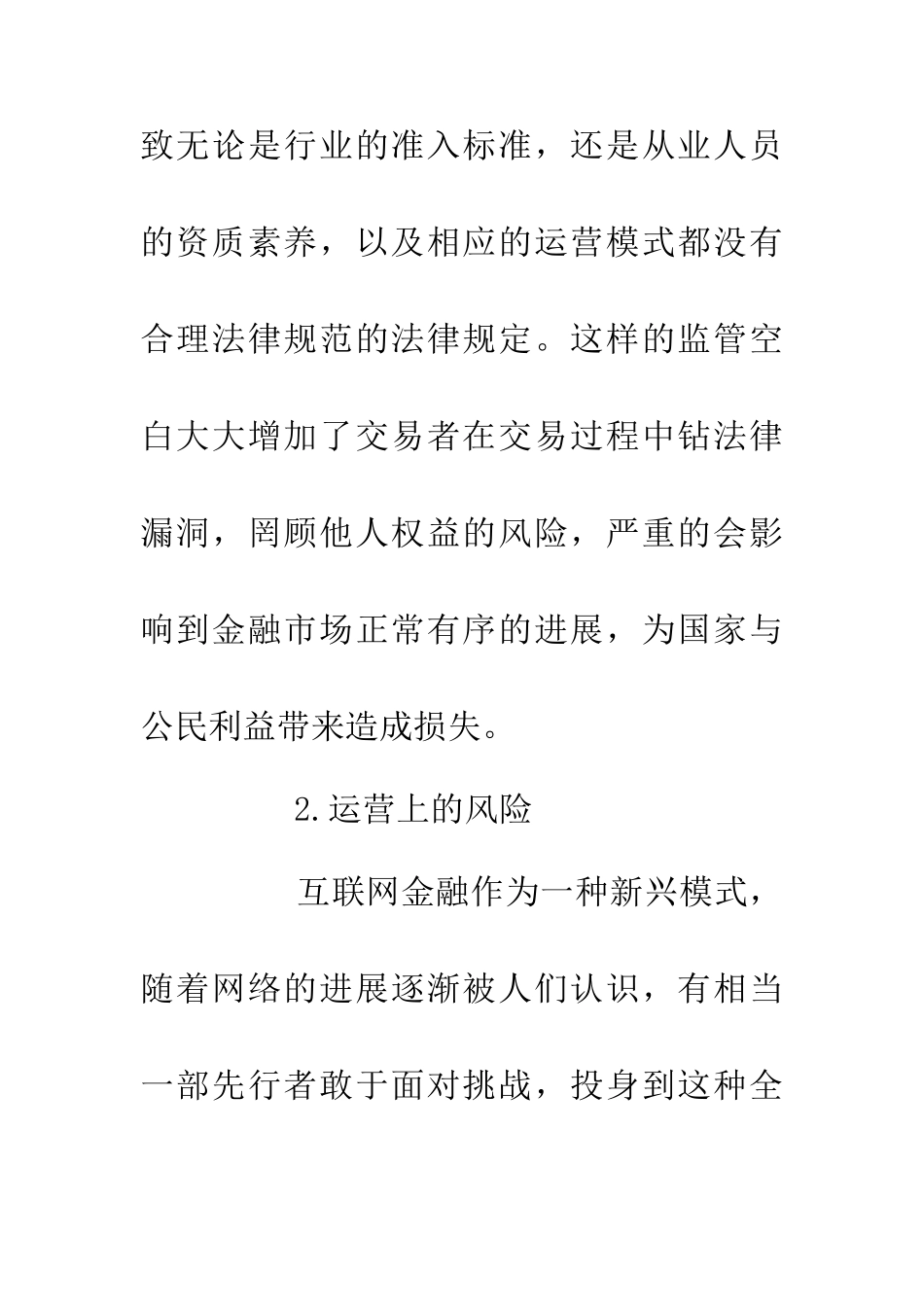 致无论是行业的准入标准，还是从业人员的资质素养，以及相应的运营模式都没有合理法律规范的法律规定。这样的监管空白大大增加了交易者在交易过程中钻法律漏洞，罔顾他人权益的风险，严重的会影响到金融市场正常有序的进展，为国家与公民利益带来造成损失。

2.运营上的风险

互联网金融作为一种新兴模式，随着网络的进展逐渐被人们认识，有相当一部先行者敢于面对挑战，投身到这种全